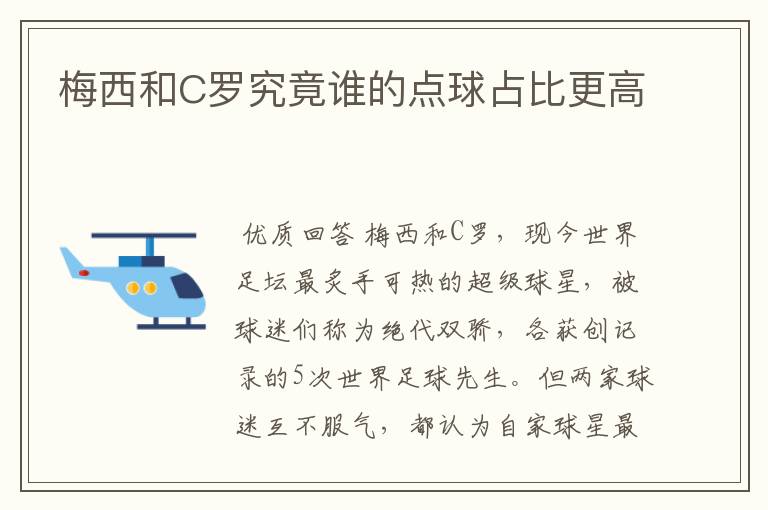 梅西和C罗究竟谁的点球占比更高

优质回答 梅西和C罗，现今世界足坛最炙手可热的超级球星，被球迷们称为绝代双骄，各获创记录的5次世界足球先生。但两家球迷互不服气，都认为自家球星最